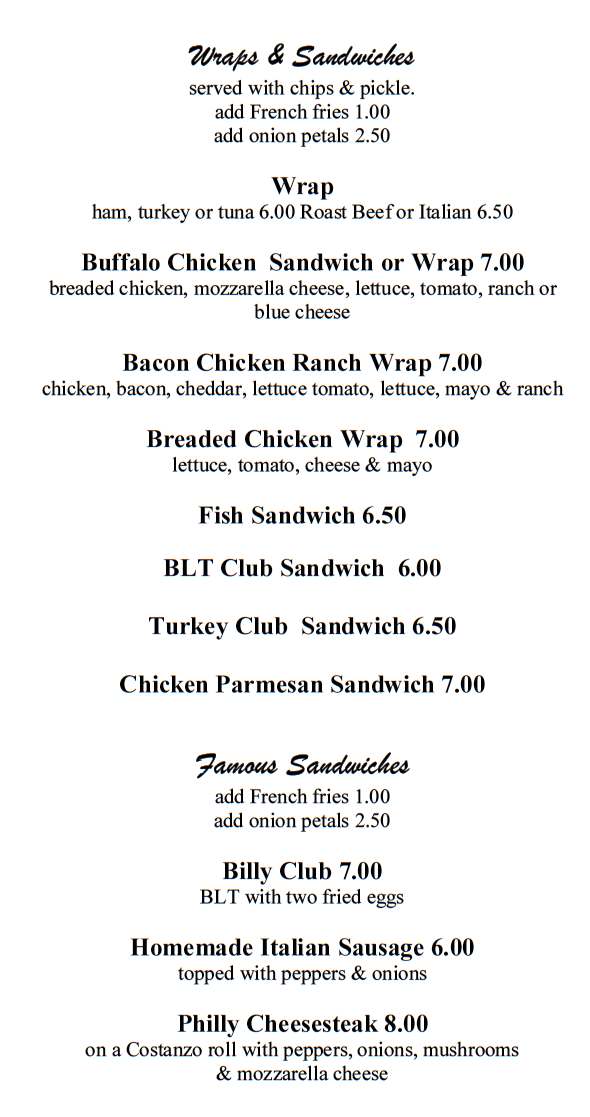 Wraps & Sandwiches
served with chips & pickle.
add French fries 1.00
add onion petals 2.50

Wrap
ham, turkey or tuna 6.00 Roast Beef or Italian 6.50

Buffalo Chicken Sandwich or Wrap 7.00
breaded chicken, mozzarella cheese, lettuce, tomato, ranch or blue cheese

Bacon Chicken Ranch Wrap 7.00
chicken, bacon, cheddar, lettuce tomato, lettuce, mayo & ranch

Breaded Chicken Wrap 7.00
lettuce, tomato, cheese & mayo

Fish Sandwich 6.50

BLT Club Sandwich 6.00

Turkey Club Sandwich 6.50

Chicken Parmesan Sandwich 7.00

Famous Sandwiches
add French fries 1.00
add onion petals 2.50

Billy Club 7.00
BLT with two fried eggs

Homemade Italian Sausage 6.00
topped with peppers & onions

Philly Cheesesteak 8.00
on a Costanzo roll with peppers, onions, mushrooms & mozzarella cheese